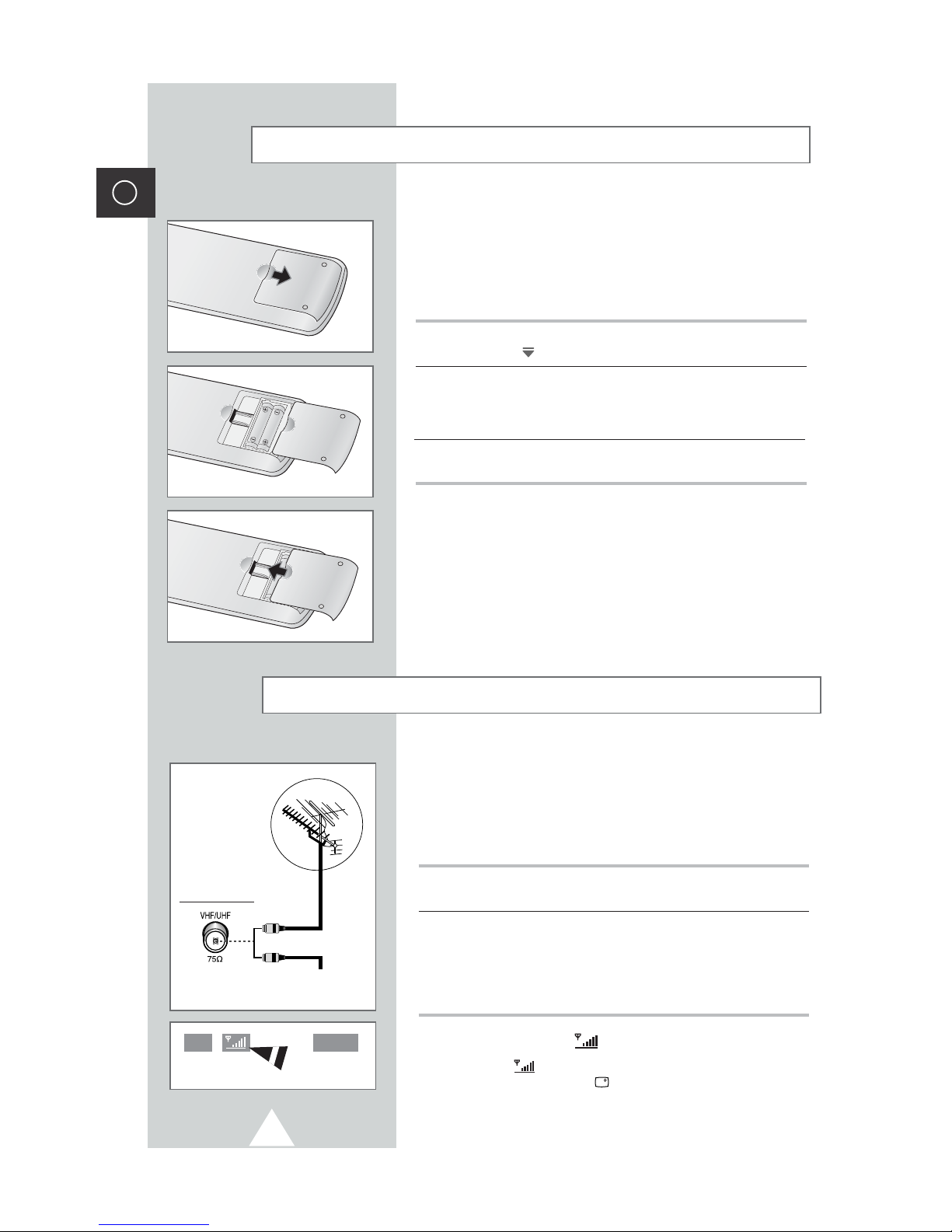 VHF/UHF
75Ω